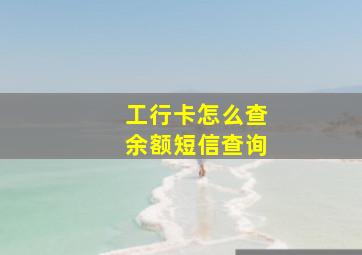 工行卡怎么查
余额短信查询